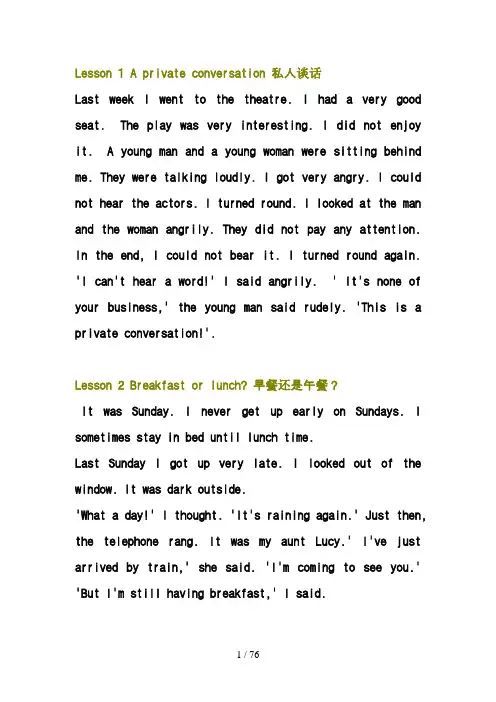 Lesson 1 A private conversation 私人谈话

Last week I went to the theatre. I had a very good seat. The play was very interesting. I did not enjoy it. A young man and a young woman were sitting behind me. They were talking loudly. I got very angry. I could not hear the actors. I turned round. I looked at the man and the woman angrily. They did not pay any attention. In the end, I could not bear it. I turned round again. 'I can't hear a word!' I said angrily. ' It's none of your business,' the young man said rudely. 'This is a private conversation!'.

Lesson 2 Breakfast or lunch? 早餐还是午餐？

It was Sunday. I never get up early on Sundays. I sometimes stay in bed until lunch time.

Last Sunday I got up very late. I looked out of the window. It was dark outside.

'What a day!' I thought. 'It's raining again.' Just then, the telephone rang. It was my aunt Lucy.' I've just arrived by train,' she said. 'I'm coming to see you.'

'But I'm still having breakfast,' I said.

1 / 76